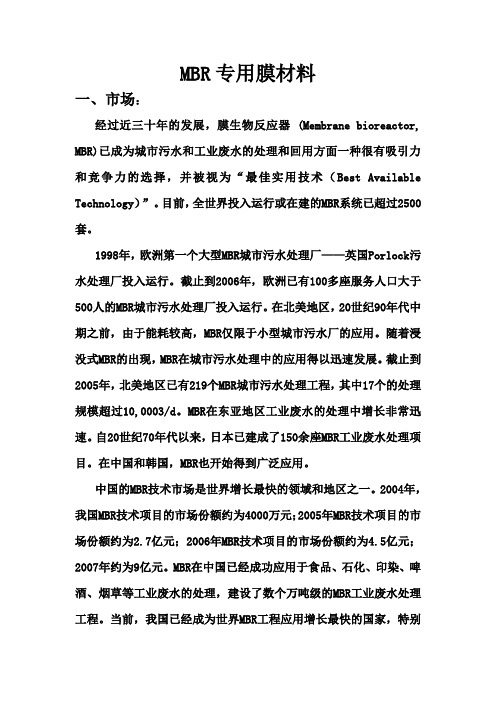 MBR专用膜材料

一、市场：

经过近三十年的发展，膜生物反应器 (Membrane bioreactor, MBR)已成为城市污水和工业废水的处理和回用方面一种很有吸引力和竞争力的选择，并被视为“最佳实用技术（Best Available Technology）”。目前，全世界投入运行或在建的MBR系统已超过2500套。

1998年，欧洲第一个大型MBR城市污水处理厂——英国Porlock污水处理厂投入运行。截止到2006年，欧洲已有100多座服务人口大于500人的MBR城市污水处理厂投入运行。在北美地区，20世纪90年代中期之前，由于能耗较高，MBR仅限于小型城市污水厂的应用。随着浸没式MBR的出现，MBR在城市污水处理中的应用得以迅速发展。截止到2005年，北美地区已有219个MBR城市污水处理工程，其中17个的处理规模超过10,0003/d。MBR在东亚地区工业废水的处理中增长非常迅速。自20世纪70年代以来，日本已建成了150余座MBR工业废水处理项目。在中国和韩国，MBR也开始得到广泛应用。

中国的MBR技术市场是世界增长最快的领域和地区之一。2004年，我国MBR技术项目的市场份额约为4000万元;2005年MBR技术项目的市场份额约为2.7亿元；2006年MBR技术项目的市场份额约为4.5亿元；2007年约为9亿元。MBR在中国已经成功应用于食品、石化、印染、啤酒、烟草等工业废水的处理，建设了数个万吨级的MBR工业废水处理工程。当前，我国已经成为世界MBR工程应用增长最快的国家，特别